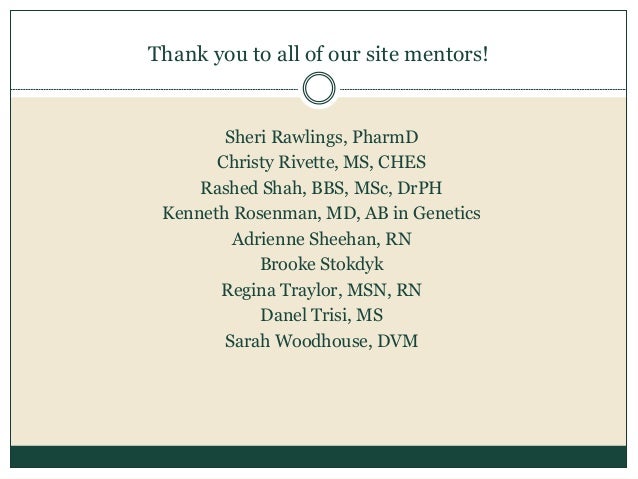 Thank you to all of our site mentors!

Sheri Rawlings, PharmD
Christy Rivette, MS, CHES
Rashed Shah, BBS, MSc, DrPH
Kenneth Rosenman, MD, AB in Genetics
Adrienne Sheehan, RN
Brooke Stokdyk
Regina Traylor, MSN, RN
Danel Trisi, MS
Sarah Woodhouse, DVM